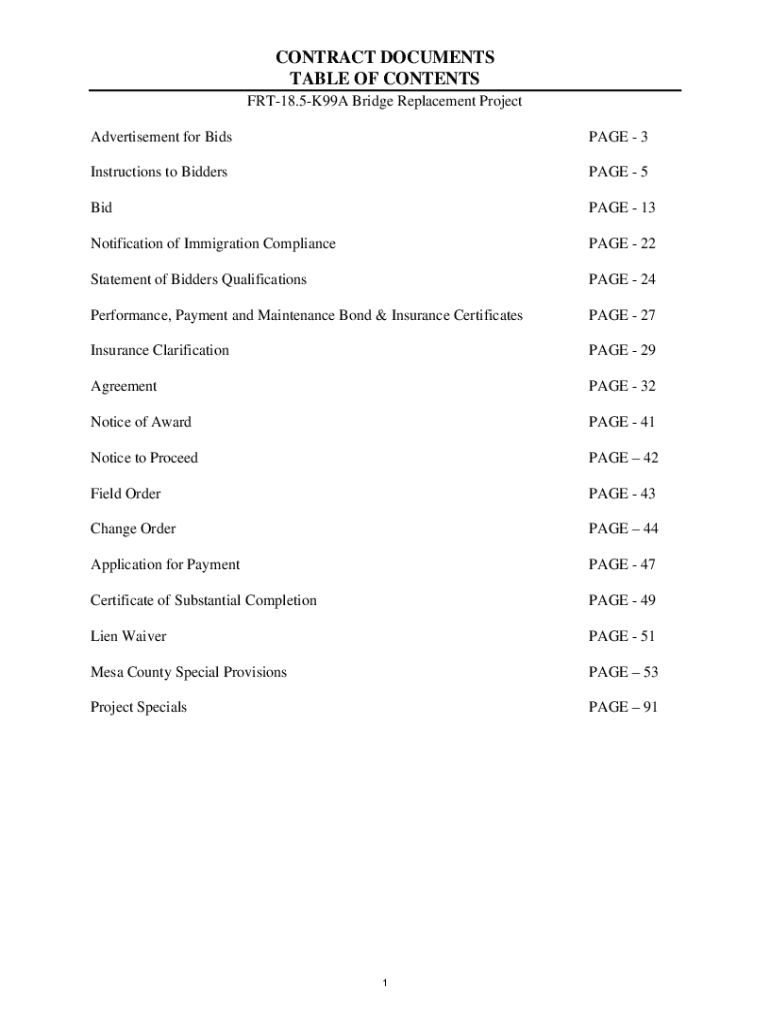 CONTRACT DOCUMENTS
TABLE OF CONTENTS
FRT-18.5-K99A Bridge Replacement Project

Advertisement for Bids PAGE - 3

Instructions to Bidders PAGE - 5

Bid PAGE - 13

Notification of Immigration Compliance PAGE - 22

Statement of Bidders Qualifications PAGE - 24

Performance, Payment and Maintenance Bond & Insurance Certificates PAGE - 27

Insurance Clarification PAGE - 29

Agreement PAGE - 32

Notice of Award PAGE - 41

Notice to Proceed PAGE – 42

Field Order PAGE - 43

Change Order PAGE – 44

Application for Payment PAGE - 47

Certificate of Substantial Completion PAGE - 49

Lien Waiver PAGE - 51

Mesa County Special Provisions PAGE – 53

Project Specials PAGE – 91

1